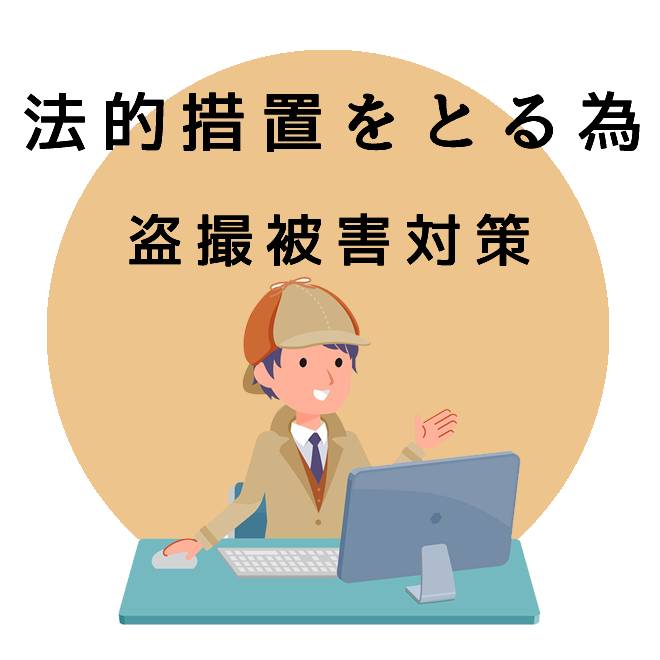 法的措置をとる為

盗撮被害対策